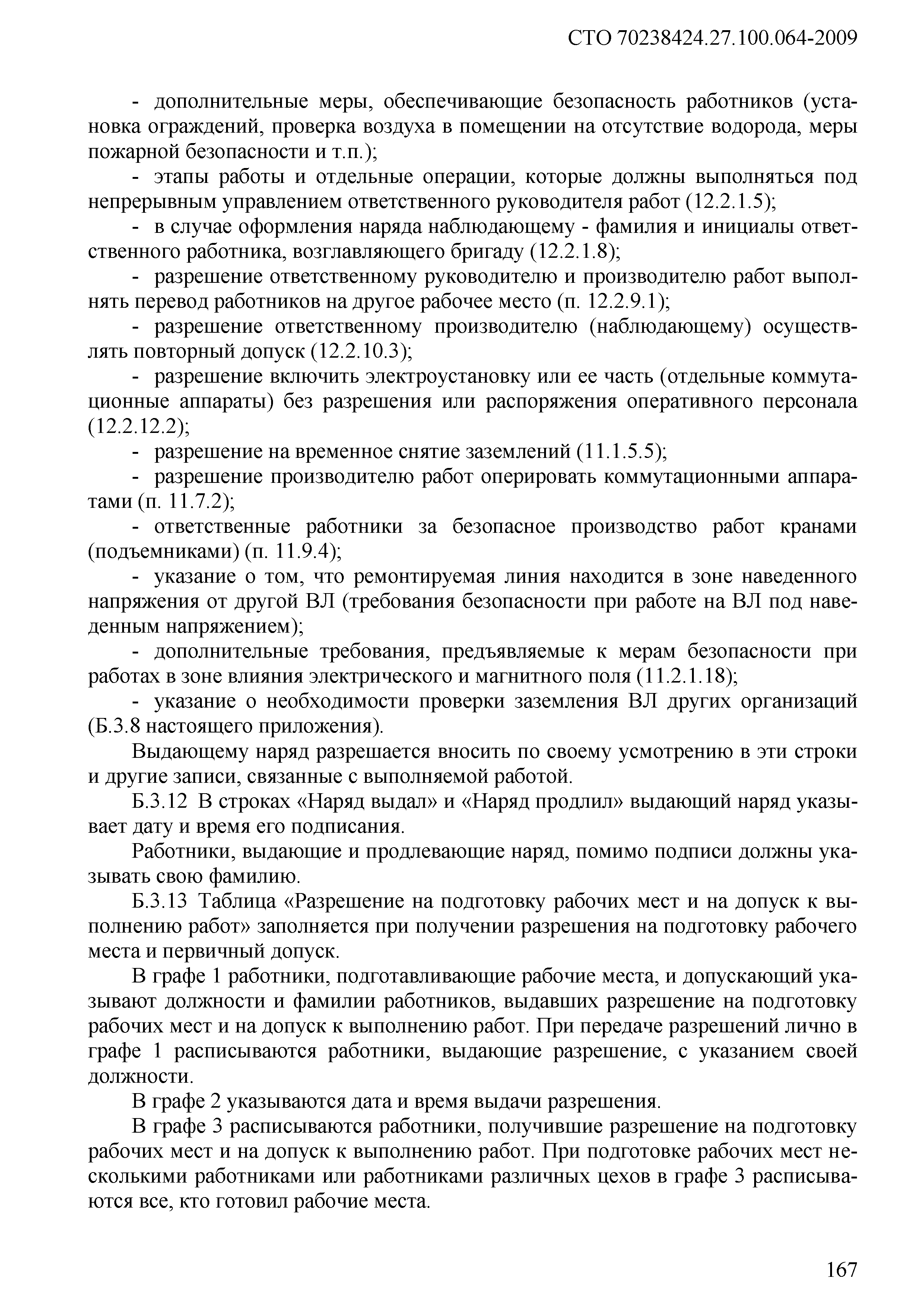 СТО 70238424.27.100.064-2009

- дополнительные меры, обеспечивающие безопасность работников (установка ограждений, проверка воздуха в помещении на отсутствие водорода, меры пожарной безопасности и т.п.);

- этапы работы и отдельные операции, которые должны выполняться под непрерывным управлением ответственного руководителя работ (12.2.1.5);

- в случае оформления наряда наблюдающему - фамилия и инициалы ответственного работника, возглавляющего бригаду (12.2.1.8);

- разрешение ответственному руководителю и производителю работ выполнять перевод работников на другое рабочее место (п. 12.2.9.1);

- разрешение ответственному производителю (наблюдающему) осуществлять повторный допуск (12.2.10.3);

- разрешение включить электроустановку или ее часть (отдельные коммутационные аппараты) без разрешения или распоряжения оперативного персонала (12.2.12.2);

- разрешение на временное снятие заземлений (11.1.5.5);

- разрешение производителю работ оперировать коммутационными аппаратами (п. 11.7.2);

- ответственные работники за безопасное производство работ кранами (подъемниками) (п. 11.9.4);

- указание о том, что ремонтируемая линия находится в зоне наведенного напряжения от другой ВЛ (требования безопасности при работе на ВЛ под наведенным напряжением);

- дополнительные требования, предъявляемые к мерам безопасности при работах в зоне влияния электрического и магнитного поля (11.2.1.18);

- указание о необходимости проверки заземления ВЛ других организаций (Б.3.8 настоящего приложения).

Выдающему наряд разрешается вносить по своему усмотрению в эти строки и другие записи, связанные с выполняемой работой.

Б.3.12 В строках «Наряд выдал» и «Наряд продлил» выдающий наряд указывает дату и время его подписания.

Работники, выдающие и продлевающие наряд, помимо подписи должны указывать свою фамилию.

Б.3.13 Таблица «Разрешение на подготовку рабочих мест и на допуск к выполнению работ» заполняется при получении разрешения на подготовку рабочего места и первичный допуск.

В графе 1 работники, подготавливающие рабочие места, и допускающий указывают должности и фамилии работников, выдавших разрешение на подготовку рабочих мест и на допуск к выполнению работ. При передаче разрешений лично в графе 1 расписываются работники, выдающие разрешение, с указанием своей должности.

В графе 2 указываются дата и время выдачи разрешения.

В графе 3 расписываются работники, получившие разрешение на подготовку рабочих мест и на допуск к выполнению работ. При подготовке рабочих мест несколькими работниками или работниками различных цехов в графе 3 расписываются все, кто готовил рабочие места.

167